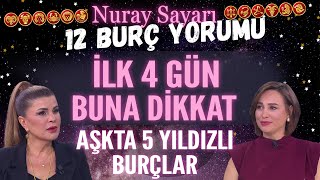 Nuray Sayarı
12 BURÇ YORUMU
İLK 4 GÜN
BUNA DİKKAT
AŞKTA 5 YILDIZLI
BURÇLAR